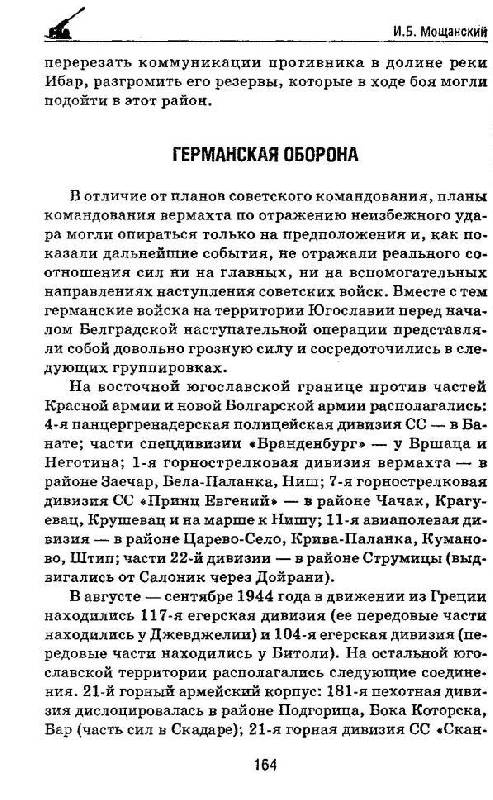 И.Б. Мощанский

перерезать коммуникации противника в долине реки Ибар, разгромить его резервы, которые в ходе боя могли подойти в этот район.

ГЕРМАНСКАЯ ОБОРОНА

В отличие от планов советского командования, планы командования вермахта по отражению неизбежного удара могли опираться только на предположения и, как показали дальнейшие события, не отражали реального соотношения сил ни на главных, ни на вспомогательных направлениях наступления советских войск. Вместе с тем германские войска на территории Югославии перед началом Белградской наступательной операции представляли собой довольно грозную силу и сосредоточились в следующих группировках.

На восточной югославской границе против частей Красной армии и новой Болгарской армии располагались: 4-я панцергренадерская полицейская дивизия СС — в Банате; части спецдивизии «Бранденбург» — у Вршаца и Неготина; 1-я горнострелковая дивизия вермахта — в районе Заечар, Бела-Паланка, Ниш; 7-я горнострелковая дивизия СС «Принц Евгений» — в районе Чачак, Крагуевац, Крушевац и на марше к Нишу; 11-я авиаполевая дивизия — в районе Царево-Село, Крива-Паланка, Куманово, Штип; части 22-й дивизии — в районе Струмицы (выдвигались от Салоник через Дойрани).

В августе — сентябре 1944 года в движении из Греции находились 117-я егерская дивизия (ее передовые части находились у Джевджелии) и 104-я егерская дивизия (передовые части находились у Битоли). На остальной югославской территории располагались следующие соединения. 21-й горный армейский корпус: 181-я пехотная дивизия дислоцировалась в районе Подгорица, Бока Которска, Бар (часть сил в Скадаре); 21-я горная дивизия СС «Скан-

164